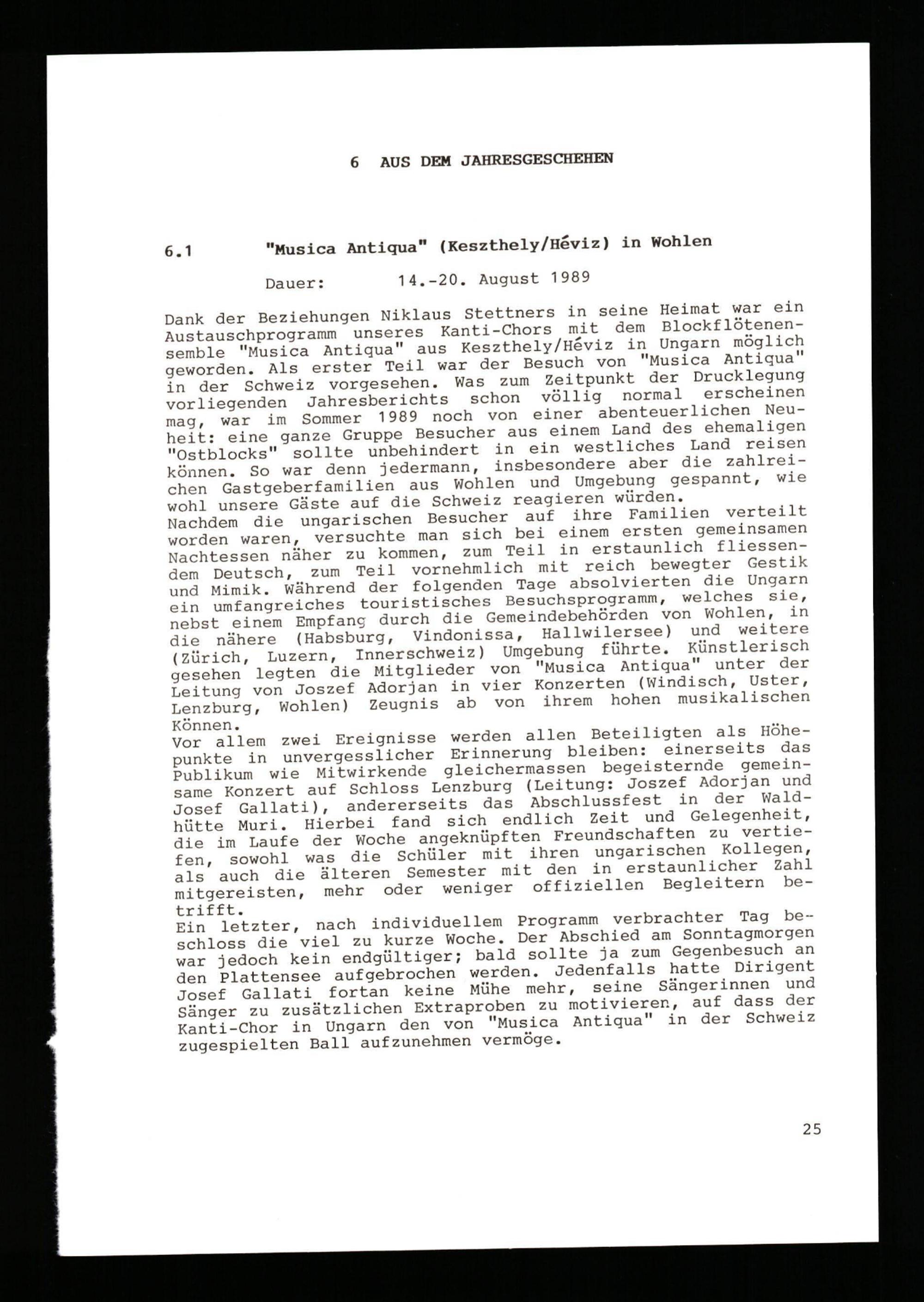 6 AUS DEM JAHRESGESCHEHEN

6.1 "Musica Antiqua" (Keszthely/Héviz) in Wohlen

Dauer: 14.-20. August 1989

Dank der Beziehungen Niklaus Stettners in seine Heimat war ein Austauschprogramm unseres Kanti-Chors mit dem Blockflötenensemble "Musica Antiqua" aus Keszthely/Héviz in Ungarn möglich geworden. Als erster Teil war der Besuch von "Musica Antiqua" in der Schweiz vorgesehen. Was zum Zeitpunkt der Drucklegung vorliegenden Jahresberichts schon völlig normal erscheinen mag, war im Sommer 1989 noch von einer abenteuerlichen Neuheit: eine ganze Gruppe Besucher aus einem Land des ehemaligen "Ostblocks" sollte unbehindert in ein westliches Land reisen können. So war denn jedermann, insbesondere aber die zahlreichen Gastgeberfamilien aus Wohlen und Umgebung gespannt, wie wohl unsere Gäste auf die Schweiz reagieren würden.
Nachdem die ungarischen Besucher auf ihre Familien verteilt worden waren, versuchte man sich bei einem ersten gemeinsamen Nachtessen näher zu kommen, zum Teil in erstaunlich fliessendem Deutsch, zum Teil vornehmlich mit reich bewegter Gestik und Mimik. Während der folgenden Tage absolvierten die Ungarn ein umfangreiches touristisches Besuchsprogramm, welches sie, nebst einem Empfang durch die Gemeindebehörden von Wohlen, in die nähere (Habsburg, Vindonissa, Hallwilersee) und weitere (Zürich, Luzern, Innerschweiz) Umgebung führte. Künstlerisch gesehen legten die Mitglieder von "Musica Antiqua" unter der Leitung von Joszef Adorjan in vier Konzerten (Windisch, Uster, Lenzburg, Wohlen) Zeugnis ab von ihrem hohen musikalischen Können.
Vor allem zwei Ereignisse werden allen Beteiligten als Höhepunkte in unvergesslicher Erinnerung bleiben: einerseits das Publikum wie Mitwirkende gleichermassen begeisternde gemeinsame Konzert auf Schloss Lenzburg (Leitung: Joszef Adorjan und Josef Gallati), andererseits das Abschlussfest in der Waldhütte Muri. Hierbei fand sich endlich Zeit und Gelegenheit, die im Laufe der Woche angeknüpften Freundschaften zu vertiefen, sowohl was die Schüler mit ihren ungarischen Kollegen, als auch die älteren Semester mit den in erstaunlicher Zahl mitgereisten, mehr oder weniger offiziellen Begleitern betrifft.
Ein letzter, nach individuellem Programm verbrachter Tag beschloss die viel zu kurze Woche. Der Abschied am Sonntagmorgen war jedoch kein endgültiger; bald sollte ja zum Gegenbesuch an den Plattensee aufgebrochen werden. Jedenfalls hatte Dirigent Josef Gallati fortan keine Mühe mehr, seine Sängerinnen und Sänger zu zusätzlichen Extraproben zu motivieren, auf dass der Kanti-Chor in Ungarn den von "Musica Antiqua" in der Schweiz zugespielten Ball aufzunehmen vermöge.

25